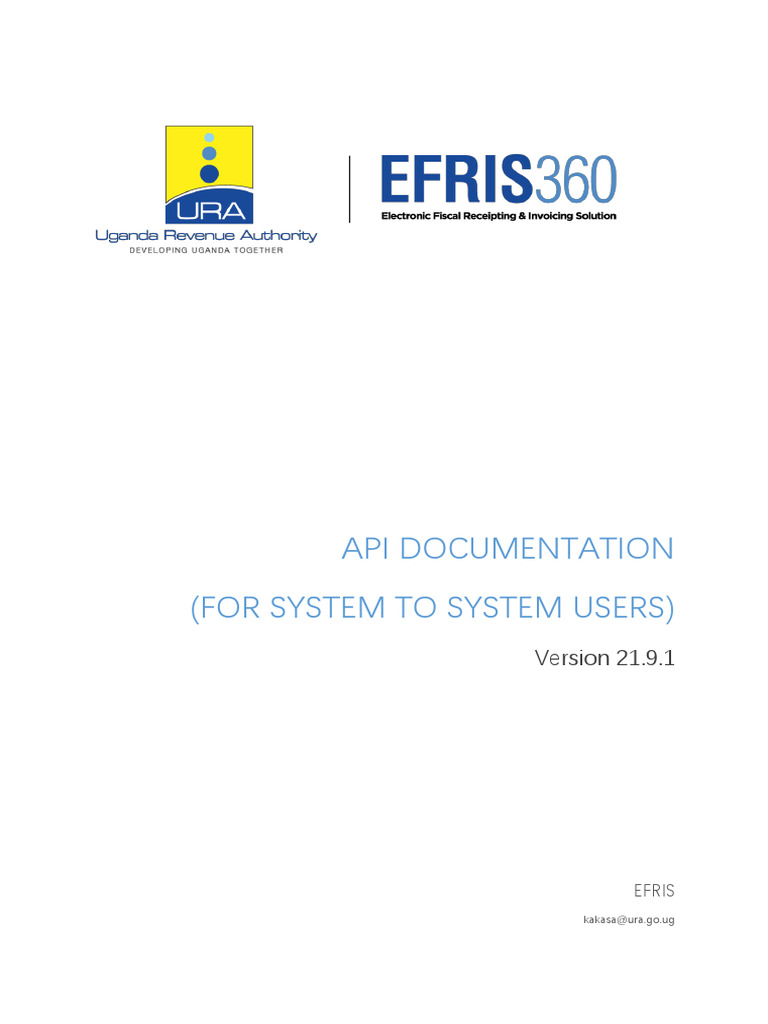 URA
Uganda Revenue Authority
DEVELOPING UGANDA TOGETHER

EFRIS360
Electronic Fiscal Receipting & Invoicing Solution

API DOCUMENTATION
(FOR SYSTEM TO SYSTEM USERS)
Version 21.9.1

EFRIS
kakasa@ura.go.ug